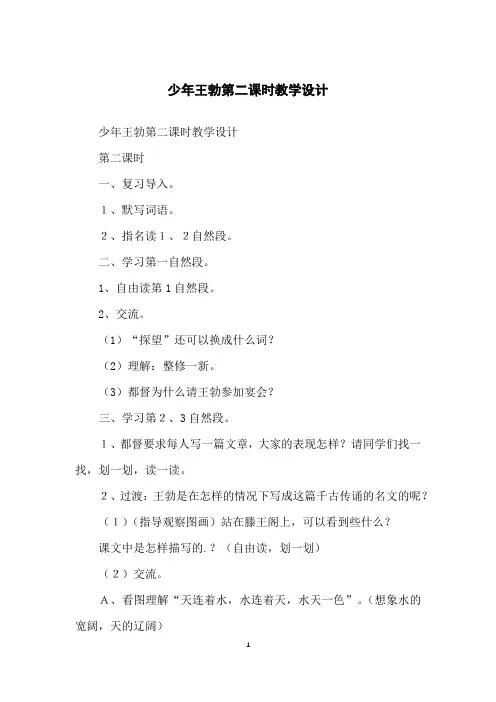 少年王勃第二课时教学设计

少年王勃第二课时教学设计

第二课时

一、复习导入。

１、默写词语。

２、指名读１、２自然段。

二、学习第一自然段。

1、自由读第1自然段。

2、交流。

（1）“探望”还可以换成什么词？

（2）理解：整修一新。

（3）都督为什么请王勃参加宴会？

三、学习第２、3自然段。

１、都督要求每人写一篇文章，大家的表现怎样？请同学们找一找，划一划，读一读。

２、过渡：王勃是在怎样的情况下写成这篇千古传诵的名文的呢？

（１）（指导观察图画）站在滕王阁上，可以看到些什么？

课文中是怎样描写的.？（自由读，划一划）

（２）交流。

A、看图理解“天连着水，水连着天，水天一色”。（想象水的宽阔，天的辽阔）

1